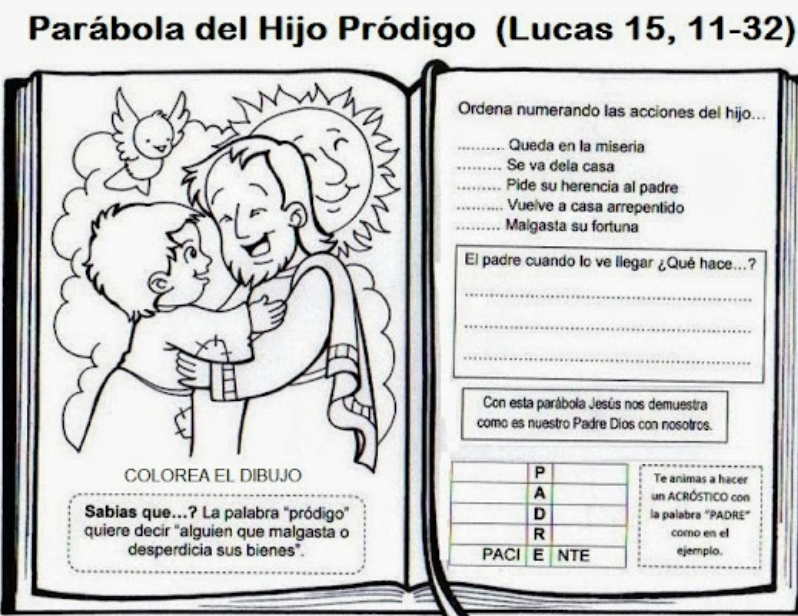 Parábola del Hijo Pródigo (Lucas 15, 11-32)

COLOREA EL DIBUJO

Sabias que...? La palabra "pródigo" quiere decir "alguien que malgasta o desperdicia sus bienes".

Ordena numerando las acciones del hijo...

____ Queda en la miseria
____ Se va dela casa
____ Pide su herencia al padre
____ Vuelve a casa arrepentido
____ Malgasta su fortuna

El padre cuando lo ve llegar ¿Qué hace...?
____
____
____

Con esta parábola Jesús nos demuestra como es nuestro Padre Dios con nosotros.

| | P | |
|---|---|---|
| | A | |
| | D | |
| | R | |
| PACI | E | NTE |

Te animas a hacer un ACRÓSTICO con la palabra "PADRE" como en el ejemplo.